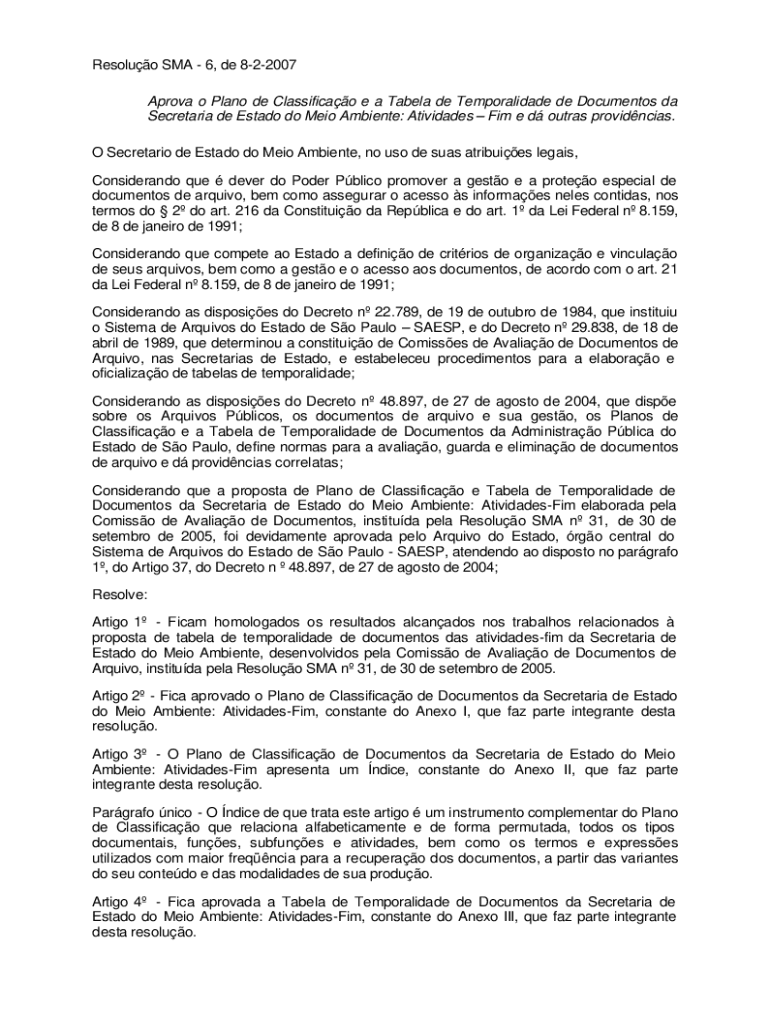 Resolução SMA - 6, de 8-2-2007

Aprova o Plano de Classificação e a Tabela de Temporalidade de Documentos da Secretaria de Estado do Meio Ambiente: Atividades – Fim e dá outras providências.

O Secretario de Estado do Meio Ambiente, no uso de suas atribuições legais,

Considerando que é dever do Poder Público promover a gestão e a proteção especial de documentos de arquivo, bem como assegurar o acesso às informações neles contidas, nos termos do § 2º do art. 216 da Constituição da República e do art. 1º da Lei Federal nº 8.159, de 8 de janeiro de 1991;

Considerando que compete ao Estado a definição de critérios de organização e vinculação de seus arquivos, bem como a gestão e o acesso aos documentos, de acordo com o art. 21 da Lei Federal nº 8.159, de 8 de janeiro de 1991;

Considerando as disposições do Decreto nº 22.789, de 19 de outubro de 1984, que instituiu o Sistema de Arquivos do Estado de São Paulo – SAESP, e do Decreto nº 29.838, de 18 de abril de 1989, que determinou a constituição de Comissões de Avaliação de Documentos de Arquivo, nas Secretarias de Estado, e estabeleceu procedimentos para a elaboração e oficialização de tabelas de temporalidade;

Considerando as disposições do Decreto nº 48.897, de 27 de agosto de 2004, que dispõe sobre os Arquivos Públicos, os documentos de arquivo e sua gestão, os Planos de Classificação e a Tabela de Temporalidade de Documentos da Administração Pública do Estado de São Paulo, define normas para a avaliação, guarda e eliminação de documentos de arquivo e dá providências correlatas;

Considerando que a proposta de Plano de Classificação e Tabela de Temporalidade de Documentos da Secretaria de Estado do Meio Ambiente: Atividades-Fim elaborada pela Comissão de Avaliação de Documentos, instituída pela Resolução SMA nº 31, de 30 de setembro de 2005, foi devidamente aprovada pelo Arquivo do Estado, órgão central do Sistema de Arquivos do Estado de São Paulo - SAESP, atendendo ao disposto no parágrafo 1º, do Artigo 37, do Decreto n º 48.897, de 27 de agosto de 2004;

Resolve:

Artigo 1º - Ficam homologados os resultados alcançados nos trabalhos relacionados à proposta de tabela de temporalidade de documentos das atividades-fim da Secretaria de Estado do Meio Ambiente, desenvolvidos pela Comissão de Avaliação de Documentos de Arquivo, instituída pela Resolução SMA nº 31, de 30 de setembro de 2005.

Artigo 2º - Fica aprovado o Plano de Classificação de Documentos da Secretaria de Estado do Meio Ambiente: Atividades-Fim, constante do Anexo I, que faz parte integrante desta resolução.

Artigo 3º - O Plano de Classificação de Documentos da Secretaria de Estado do Meio Ambiente: Atividades-Fim apresenta um Índice, constante do Anexo II, que faz parte integrante desta resolução.

Parágrafo único - O Índice de que trata este artigo é um instrumento complementar do Plano de Classificação que relaciona alfabeticamente e de forma permutada, todos os tipos documentais, funções, subfunções e atividades, bem como os termos e expressões utilizados com maior freqüência para a recuperação dos documentos, a partir das variantes do seu conteúdo e das modalidades de sua produção.

Artigo 4º - Fica aprovada a Tabela de Temporalidade de Documentos da Secretaria de Estado do Meio Ambiente: Atividades-Fim, constante do Anexo III, que faz parte integrante desta resolução.